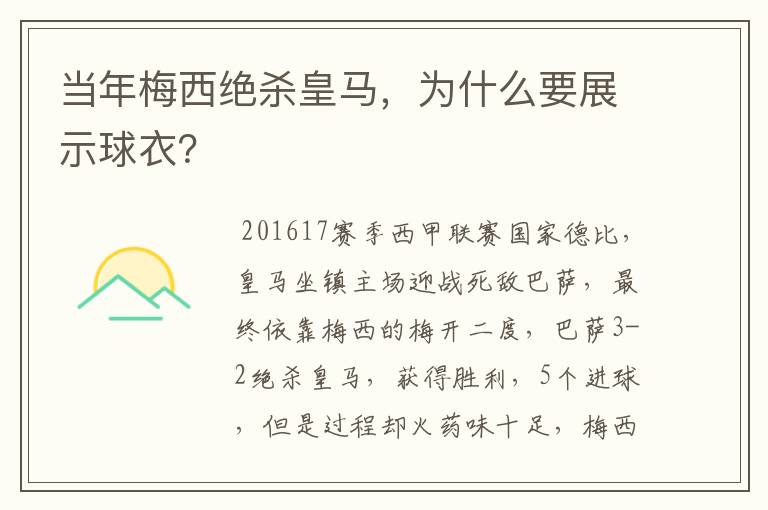 当年梅西绝杀皇马，为什么要展示球衣?

201617赛季西甲联赛国家德比，皇马坐镇主场迎战死敌巴萨，最终依靠梅西的梅开二度，巴萨3-2绝杀皇马，获得胜利，5个进球，但是过程却火药味十足，梅西